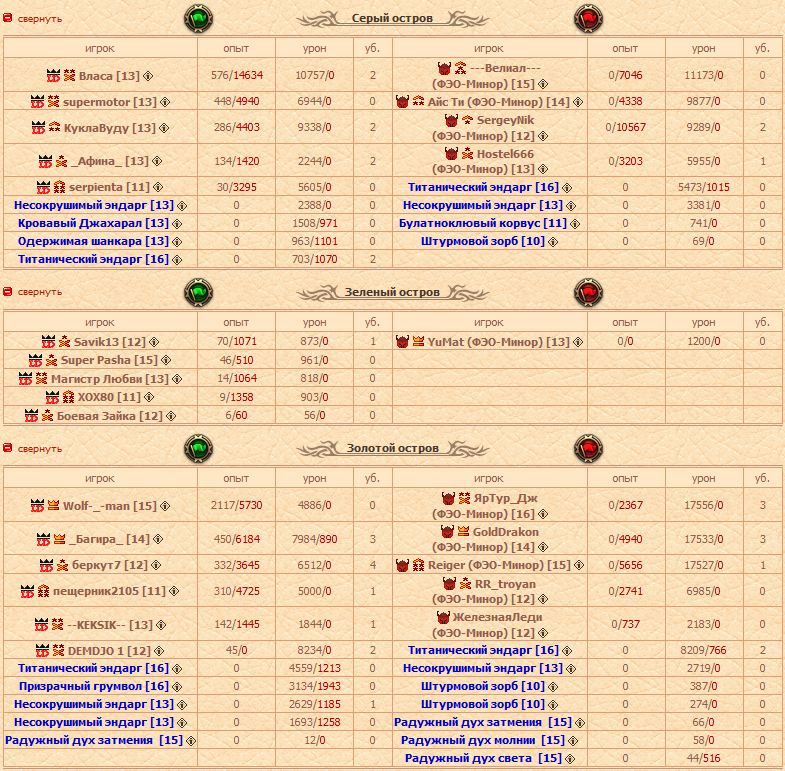 свернуть

Серый остров

| игрок | опыт | урон | уб. | игрок | опыт | урон | уб. |
|---|---|---|---|---|---|---|---|
| Власа [13] | 576/14634 | 10757/0 | 2 | ---Велиал--- (ФЭО-Минор) [15] | 0/7046 | 11173/0 | 0 |
| supermotor [13] | 448/4940 | 6944/0 | 0 | Айс Ти (ФЭО-Минор) [14] | 0/4338 | 9877/0 | 0 |
| КуклаВуду [13] | 286/4403 | 9338/0 | 2 | SergeyNik (ФЭО-Минор) [12] | 0/10567 | 9289/0 | 2 |
| _Афина_ [13] | 134/1420 | 2244/0 | 2 | Hostel666 (ФЭО-Минор) [13] | 0/3203 | 5955/0 | 1 |
| serpienta [11] | 30/3295 | 5605/0 | 0 | Титанический эндарг [16] | 0 | 5473/1015 | 0 |
| Несокрушимый эндарг [13] | 0 | 2388/0 | 0 | Несокрушимый эндарг [13] | 0 | 3381/0 | 0 |
| Кровавый Джахарал [13] | 0 | 1508/971 | 0 | Булатноклювый корвус [11] | 0 | 741/0 | 0 |
| Одержимая шанкара [13] | 0 | 963/1101 | 0 | Штурмовой зорб [10] | 0 | 69/0 | 0 |
| Титанический эндарг [16] | 0 | 703/1070 | 2 | | | | |

свернуть

Зеленый остров

| игрок | опыт | урон | уб. | игрок | опыт | урон | уб. |
|---|---|---|---|---|---|---|---|
| Savik13 [12] | 70/1071 | 873/0 | 1 | YuMat (ФЭО-Минор) [13] | 0/0 | 1200/0 | 0 |
| Super Pasha [15] | 46/510 | 961/0 | 0 | | | | |
| Магистр Любви [13] | 14/1064 | 818/0 | 0 | | | | |
| XOX80 [11] | 9/1358 | 903/0 | 0 | | | | |
| Боевая Зайка [12] | 6/60 | 56/0 | 0 | | | | |

свернуть

Золотой остров

| игрок | опыт | урон | уб. | игрок | опыт | урон | уб. |
|---|---|---|---|---|---|---|---|
| Wolf-_-man [15] | 2117/5730 | 4886/0 | 0 | ЯрТур_Дж (ФЭО-Минор) [16] | 0/2367 | 17556/0 | 3 |
| _Багира_ [14] | 450/6184 | 7984/890 | 3 | GoldDrakon (ФЭО-Минор) [14] | 0/4940 | 17533/0 | 3 |
| беркут7 [12] | 332/3645 | 6512/0 | 4 | Reiger (ФЭО-Минор) [15] | 0/5656 | 17527/0 | 1 |
| пещерник2105 [11] | 310/4725 | 5000/0 | 1 | RR_troyan (ФЭО-Минор) [12] | 0/2741 | 6985/0 | 0 |
| --KEKSIK-- [13] | 142/1445 | 1844/0 | 1 | ЖелезнаяЛеди (ФЭО-Минор) [12] | 0/737 | 2183/0 | 0 |
| DEMDJO 1 [12] | 45/0 | 8234/0 | 2 | Титанический эндарг [16] | 0 | 8209/766 | 2 |
| Титанический эндарг [16] | 0 | 4559/1213 | 0 | Несокрушимый эндарг [13] | 0 | 2719/0 | 0 |
| Призрачный грумвол [16] | 0 | 3134/1943 | 0 | Штурмовой зорб [10] | 0 | 387/0 | 0 |
| Несокрушимый эндарг [13] | 0 | 2629/1185 | 1 | Штурмовой зорб [10] | 0 | 274/0 | 0 |
| Несокрушимый эндарг [13] | 0 | 1693/1258 | 0 | Радужный дух затмения [15] | 0 | 66/0 | 0 |
| Радужный дух затмения [15] | 0 | 12/0 | 0 | Радужный дух молнии [15] | 0 | 58/0 | 0 |
| | | | | Радужный дух света [15] | 0 | 44/516 | 0 |